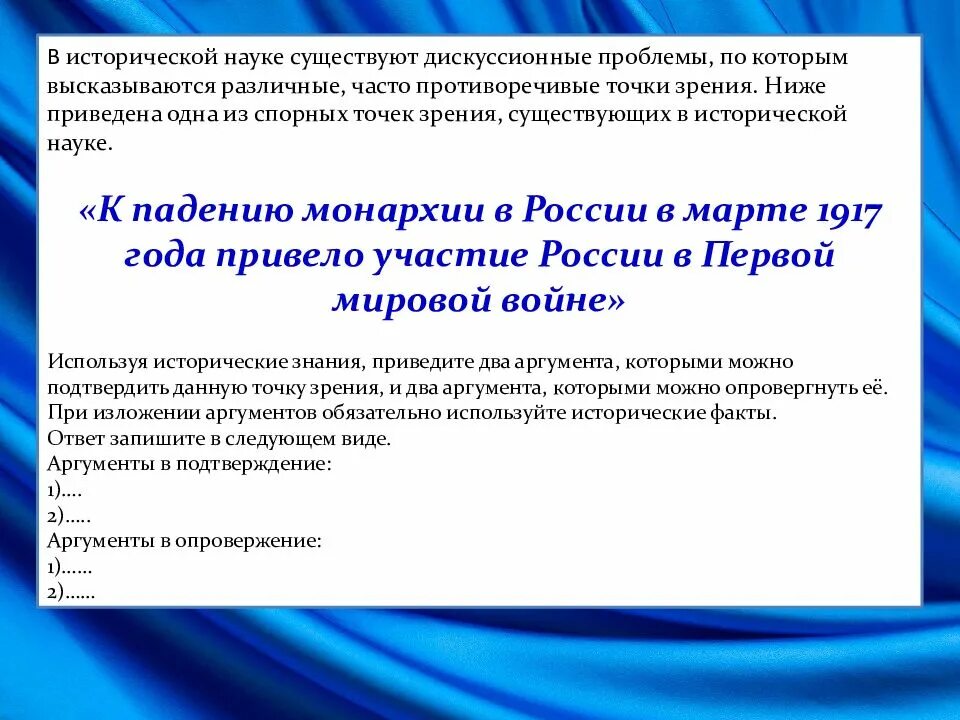 В исторической науке существуют дискуссионные проблемы, по которым высказываются различные, часто противоречивые точки зрения. Ниже приведена одна из спорных точек зрения, существующих в исторической науке.

«К падению монархии в России в марте 1917 года привело участие России в Первой мировой войне»

Используя исторические знания, приведите два аргумента, которыми можно подтвердить данную точку зрения, и два аргумента, которыми можно опровергнуть её. При изложении аргументов обязательно используйте исторические факты.
Ответ запишите в следующем виде.
Аргументы в подтверждение:
1)....
2).....
Аргументы в опровержение:
1)......
2)......